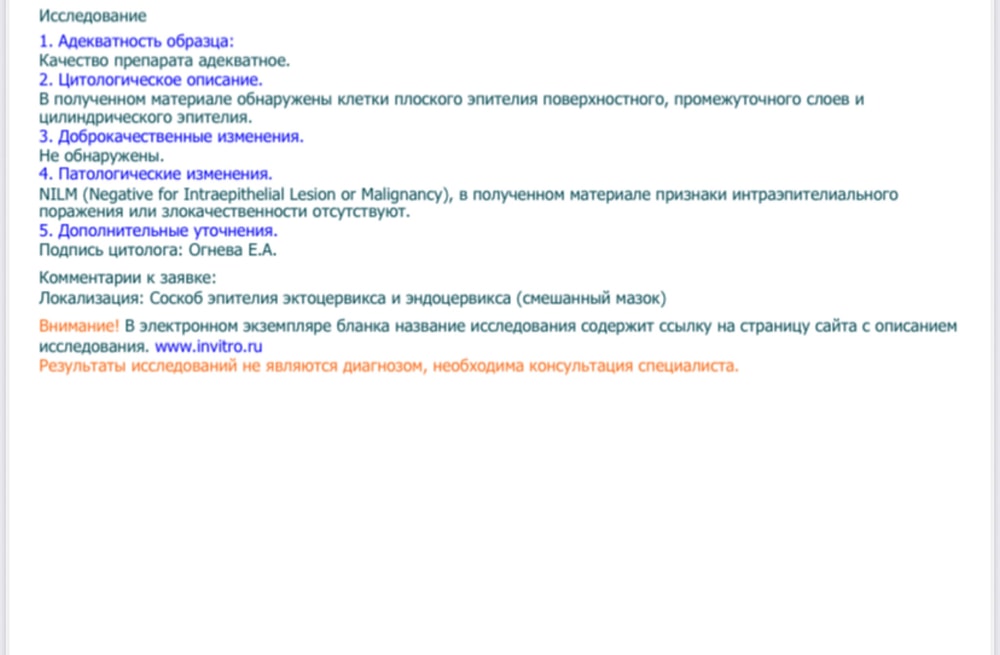 Исследование

1. Адекватность образца:
Качество препарата адекватное.
2. Цитологическое описание.
В полученном материале обнаружены клетки плоского эпителия поверхностного, промежуточного слоев и цилиндрического эпителия.
3. Доброкачественные изменения.
Не обнаружены.
4. Патологические изменения.
NILM (Negative for Intraepithelial Lesion or Malignancy), в полученном материале признаки интраэпителиального поражения или злокачественности отсутствуют.
5. Дополнительные уточнения.
Подпись цитолога: Огнева Е.А.

Комментарии к заявке:
Локализация: Соскоб эпителия эктоцервикса и эндоцервикса (смешанный мазок)

Внимание! В электронном экземпляре бланка название исследования содержит ссылку на страницу сайта с описанием исследования. www.invitro.ru
Результаты исследований не являются диагнозом, необходима консультация специалиста.